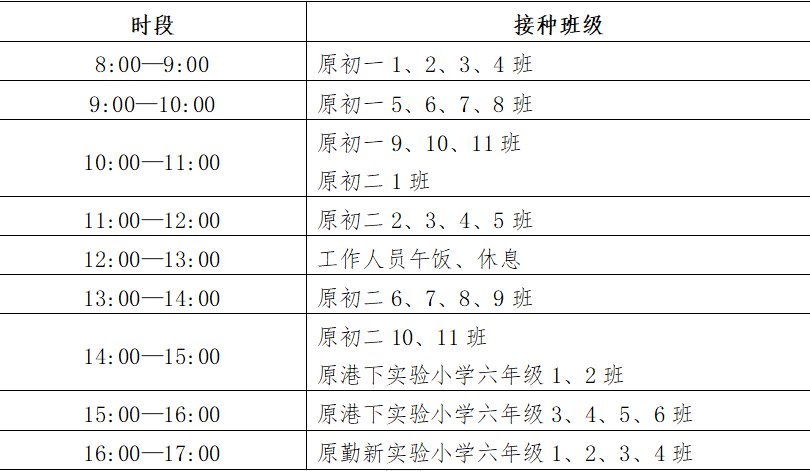 | 时段 | 接种班级 |
|---|---|
| 8:00—9:00 | 原初一1、2、3、4班 |
| 9:00—10:00 | 原初一5、6、7、8班 |
| 10:00—11:00 | 原初一9、10、11班 原初二1班 |
| 11:00—12:00 | 原初二2、3、4、5班 |
| 12:00—13:00 | 工作人员午饭、休息 |
| 13:00—14:00 | 原初二6、7、8、9班 |
| 14:00—15:00 | 原初二10、11班 原港下实验小学六年级1、2班 |
| 15:00—16:00 | 原港下实验小学六年级3、4、5、6班 |
| 16:00—17:00 | 原勤新实验小学六年级1、2、3、4班 |